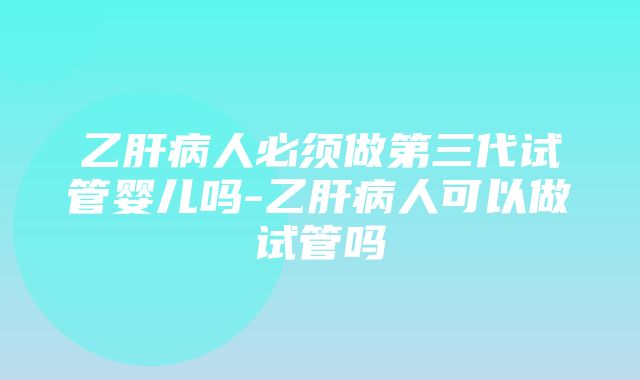 乙肝病人必须做第三代试管婴儿吗-乙肝病人可以做试管吗